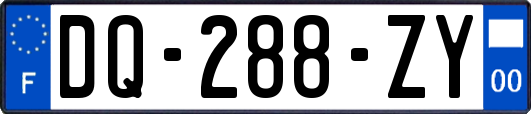 F
DQ-288-ZY
00